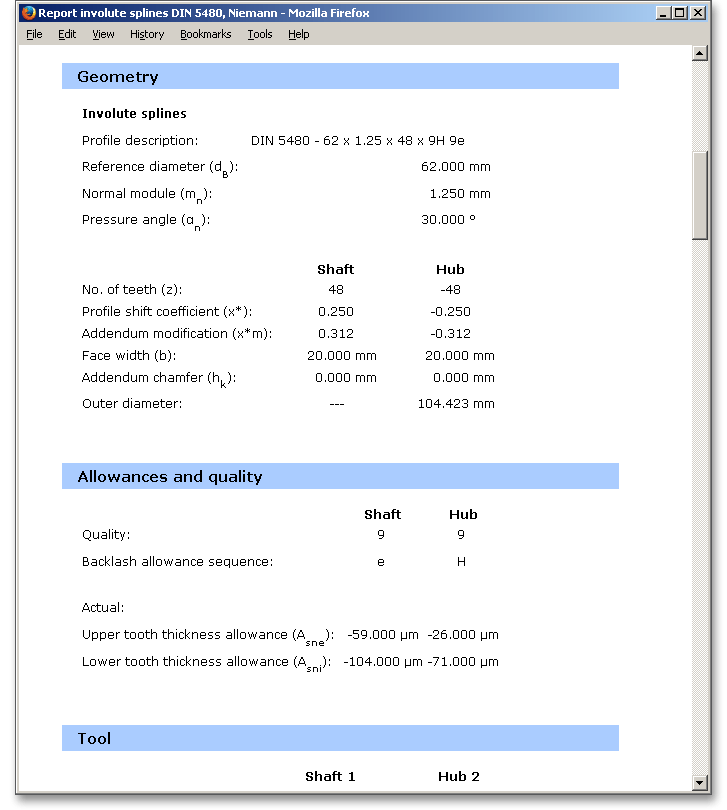 Report involute splines DIN 5480, Niemann - Mozilla Firefox

File Edit View History Bookmarks Tools Help

Geometry

Involute splines

Profile description: DIN 5480 - 62 x 1.25 x 48 x 9H 9e

Reference diameter ($d_B$): 62.000 mm

Normal module ($m_n$): 1.250 mm

Pressure angle ($\alpha_n$): 30.000 °

| | Shaft | Hub |
|---|---|---|
| No. of teeth (z): | 48 | -48 |
| Profile shift coefficient (x*): | 0.250 | -0.250 |
| Addendum modification (x*m): | 0.312 | -0.312 |
| Face width (b): | 20.000 mm | 20.000 mm |
| Addendum chamfer ($h_k$): | 0.000 mm | 0.000 mm |
| Outer diameter: | --- | 104.423 mm |

Allowances and quality

| | Shaft | Hub |
|---|---|---|
| Quality: | 9 | 9 |
| Backlash allowance sequence: | e | H |

Actual:

Upper tooth thickness allowance ($A_{sne}$): -59.000 µm -26.000 µm

Lower tooth thickness allowance ($A_{sni}$): -104.000 µm -71.000 µm

Tool

Shaft 1 Hub 2